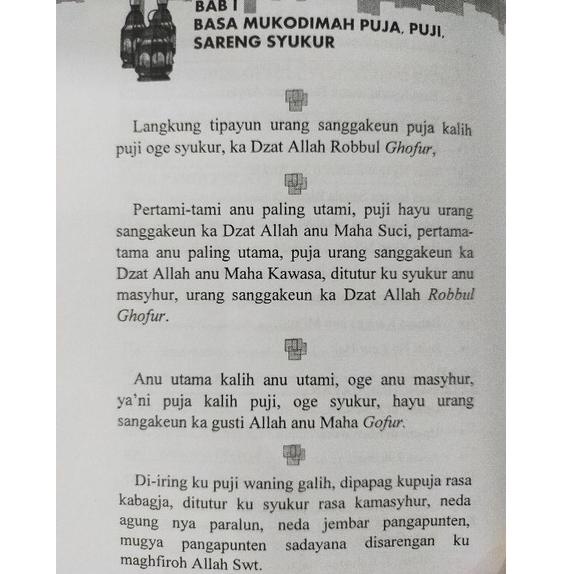 BAB I
BASA MUKODIMAH PUJA, PUJI, SARENG SYUKUR

Langkung tipayun urang sanggakeun puja kalih puji oge syukur, ka Dzat Allah Robbul Ghofur,

Pertami-tami anu paling utami, puji hayu urang sanggakeun ka Dzat Allah anu Maha Suci, pertama-tama anu paling utama, puja urang sanggakeun ka Dzat Allah anu Maha Kawasa, ditutur ku syukur anu masyhur, urang sanggakeun ka Dzat Allah Robbul Ghofur.

Anu utama kalih anu utami, oge anu masyhur, ya'ni puja kalih puji, oge syukur, hayu urang sangakeun ka gusti Allah anu Maha Gofur.

Di-iring ku puji waning galih, dipapag kupuja rasa kabagja, ditutur ku syukur rasa kamasyhur, neda agung nya paralun, neda jembar pangapunten, mugya pangapunten sadayana disarengan ku maghfiroh Allah Swt.